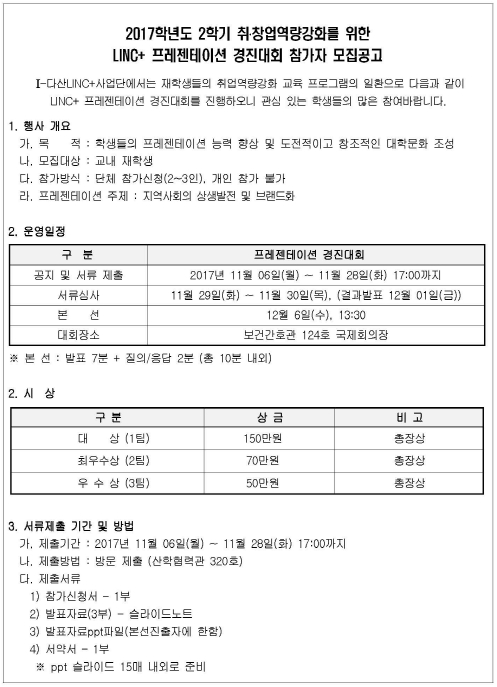 2017학년도 2학기 취·창업역량강화를 위한
LINC+ 프레젠테이션 경진대회 참가자 모집공고

I-다산LINC+사업단에서는 재학생들의 취업역량강화 교육 프로그램의 일환으로 다음과 같이 LINC+ 프레젠테이션 경진대회를 진행하오니 관심 있는 학생들의 많은 참여바랍니다.

1. 행사 개요
가. 목 적 : 학생들의 프레젠테이션 능력 향상 및 도전적이고 창조적인 대학문화 조성
나. 모집대상 : 교내 재학생
다. 참가방식 : 단체 참가신청(2~3인), 개인 참가 불가
라. 프레젠테이션 주제 : 지역사회의 상생발전 및 브랜드화

2. 운영일정

| 구 분 | 프레젠테이션 경진대회 |
|---|---|
| 공지 및 서류 제출 | 2017년 11월 06일(월) ~ 11월 28일(화) 17:00까지 |
| 서류심사 | 11월 29일(화) ~ 11월 30일(목), (결과발표 12월 01일(금)) |
| 본 선 | 12월 6일(수), 13:30 |
| 대회장소 | 보건간호관 124호 국제회의장 |

※ 본 선 : 발표 7분 + 질의/응답 2분 (총 10분 내외)

2. 시 상

| 구 분 | 상 금 | 비 고 |
|---|---|---|
| 대 상 (1팀) | 150만원 | 총장상 |
| 최우수상 (2팀) | 70만원 | 총장상 |
| 우 수 상 (3팀) | 50만원 | 총장상 |

3. 서류제출 기간 및 방법
가. 제출기간 : 2017년 11월 06일(월) ~ 11월 28일(화) 17:00까지
나. 제출방법 : 방문 제출 (산학협력관 320호)
다. 제출서류
1) 참가신청서 - 1부
2) 발표자료(3부) - 슬라이드노트
3) 발표자료ppt파일(본선진출자에 한함)
4) 서약서 - 1부
※ ppt 슬라이드 15매 내외로 준비